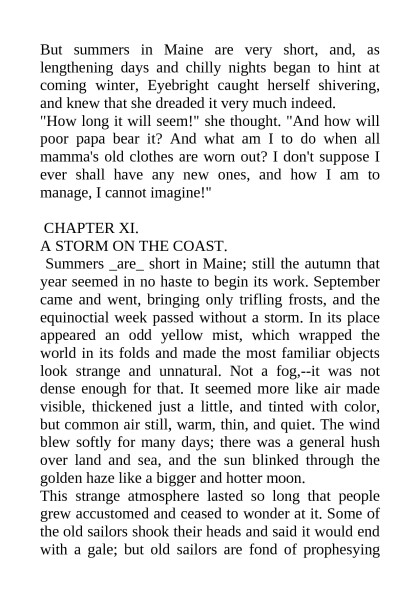 But summers in Maine are very short, and, as lengthening days and chilly nights began to hint at coming winter, Eyebright caught herself shivering, and knew that she dreaded it very much indeed.
"How long it will seem!" she thought. "And how will poor papa bear it? And what am I to do when all mamma's old clothes are worn out? I don't suppose I ever shall have any new ones, and how I am to manage, I cannot imagine!"

CHAPTER XI.
A STORM ON THE COAST.
Summers _are_ short in Maine; still the autumn that year seemed in no haste to begin its work. September came and went, bringing only trifling frosts, and the equinoctial week passed without a storm. In its place appeared an odd yellow mist, which wrapped the world in its folds and made the most familiar objects look strange and unnatural. Not a fog,--it was not dense enough for that. It seemed more like air made visible, thickened just a little, and tinted with color, but common air still, warm, thin, and quiet. The wind blew softly for many days; there was a general hush over land and sea, and the sun blinked through the golden haze like a bigger and hotter moon.
This strange atmosphere lasted so long that people grew accustomed and ceased to wonder at it. Some of the old sailors shook their heads and said it would end with a gale; but old sailors are fond of prophesying